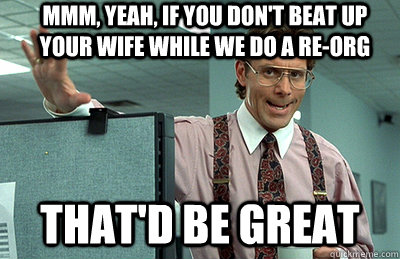 MMM, YEAH, IF YOU DON'T BEAT UP YOUR WIFE WHILE WE DO A RE-ORG

THAT'D BE GREAT

quickmeme.com